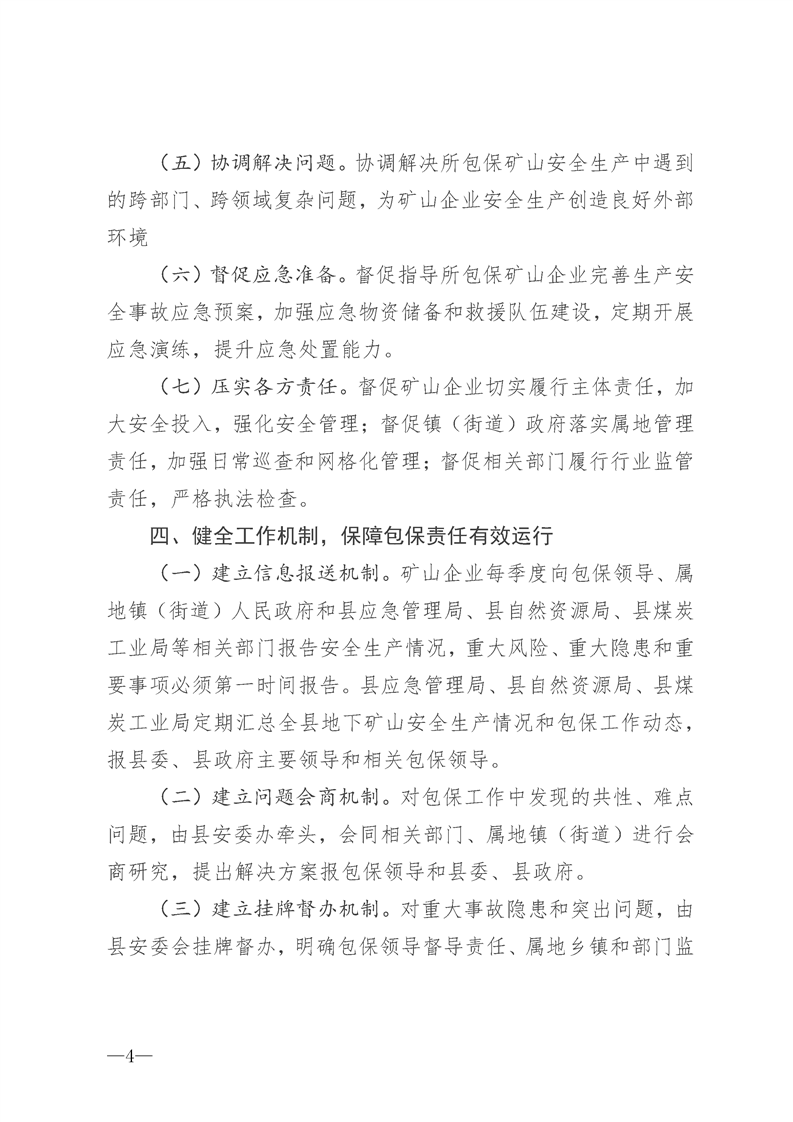 （五）协调解决问题。协调解决所包保矿山安全生产中遇到的跨部门、跨领域复杂问题，为矿山企业安全生产创造良好外部环境

（六）督促应急准备。督促指导所包保矿山企业完善生产安全事故应急预案，加强应急物资储备和救援队伍建设，定期开展应急演练，提升应急处置能力。

（七）压实各方责任。督促矿山企业切实履行主体责任，加大安全投入，强化安全管理；督促镇（街道）政府落实属地管理责任，加强日常巡查和网格化管理；督促相关部门履行行业监管责任，严格执法检查。

四、健全工作机制，保障包保责任有效运行

（一）建立信息报送机制。矿山企业每季度向包保领导、属地镇（街道）人民政府和县应急管理局、县自然资源局、县煤炭工业局等相关部门报告安全生产情况，重大风险、重大隐患和重要事项必须第一时间报告。县应急管理局、县自然资源局、县煤炭工业局定期汇总全县地下矿山安全生产情况和包保工作动态，报县委、县政府主要领导和相关包保领导。

（二）建立问题会商机制。对包保工作中发现的共性、难点问题，由县安委办牵头，会同相关部门、属地镇（街道）进行会商研究，提出解决方案报包保领导和县委、县政府。

（三）建立挂牌督办机制。对重大事故隐患和突出问题，由县安委会挂牌督办，明确包保领导督导责任、属地乡镇和部门监

—4—